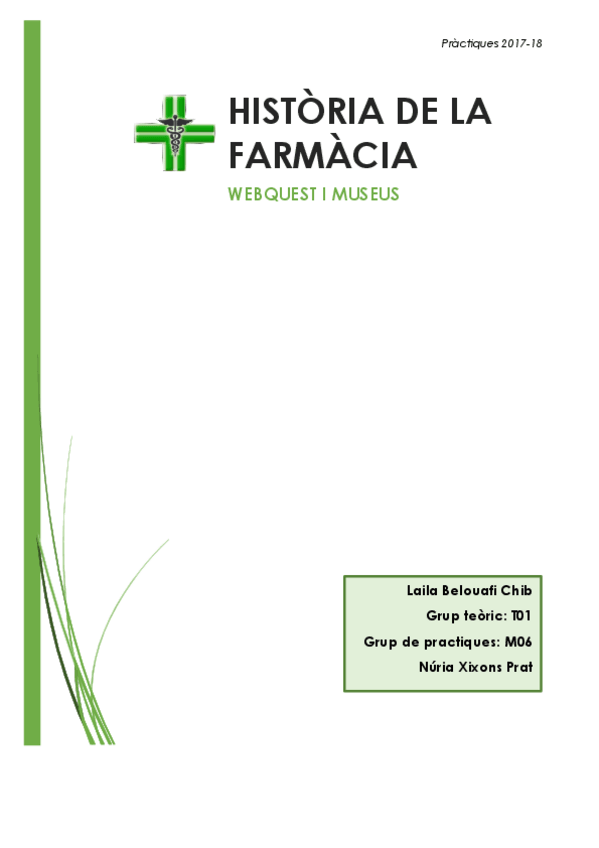 Pràctiques 2017-18

HISTÒRIA DE LA FARMÀCIA

WEBQUEST I MUSEUS

Laila Belouafi Chib
Grup teòric: T01
Grup de practiques: M06
Núria Xixons Prat